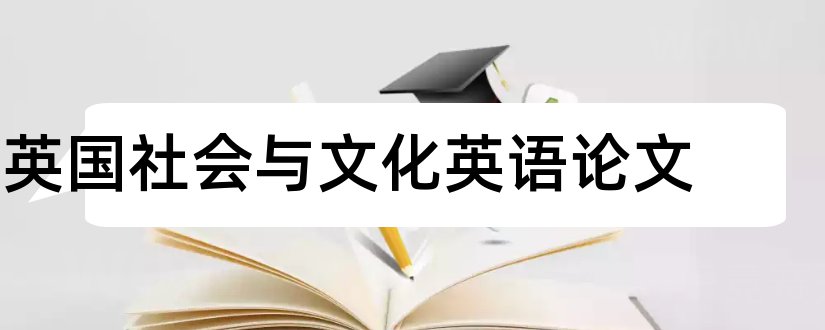 英国社会与文化英语论文